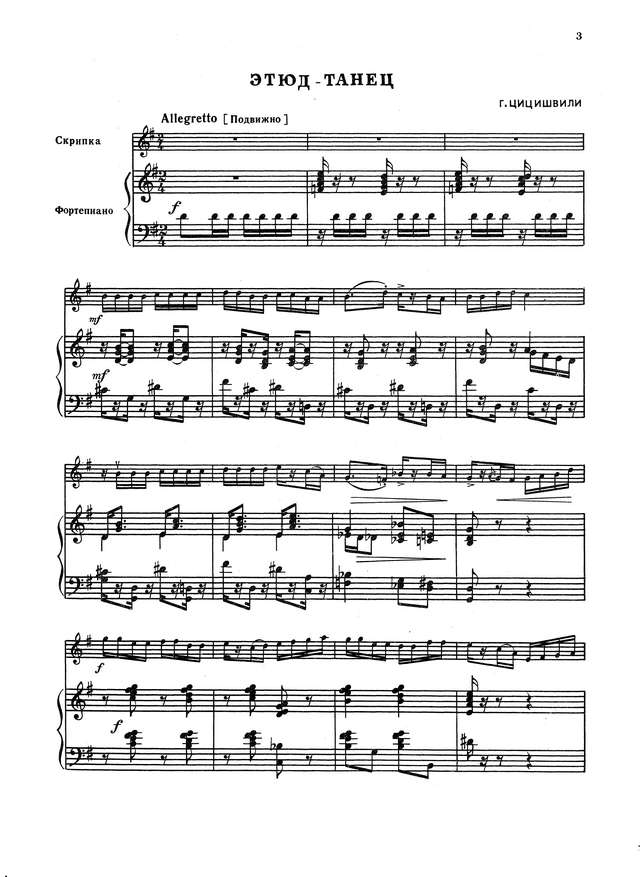 3

ЭТЮД-ТАНЕЦ

Г. ЦИЦИШВИЛИ

Allegretto [Подвижно]

Скрипка

Фортепиано

f

mf

mf

f

f